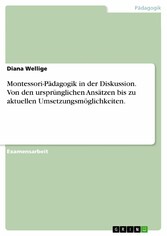 Pädagogik

Diana Wellige

Montessori-Pädagogik in der Diskussion. Von den ursprünglichen Ansätzen bis zu aktuellen Umsetzungsmöglichkeiten.

Examensarbeit

GRIN